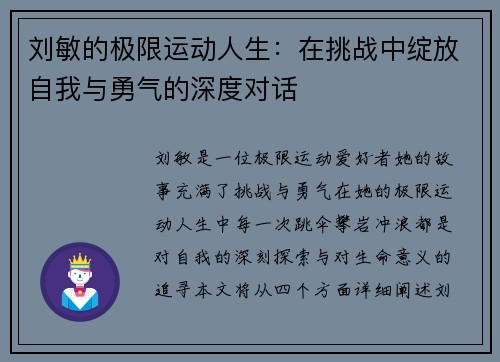 刘敏的极限运动人生：在挑战中绽放自我与勇气的深度对话

刘敏是一位极限运动爱好者她的故事充满了挑战与勇气在她的极限运动人生中每一次跳伞攀岩冲浪都是对自我的深刻探索与对生命意义的追寻本文将从四个方面详细阐述刘